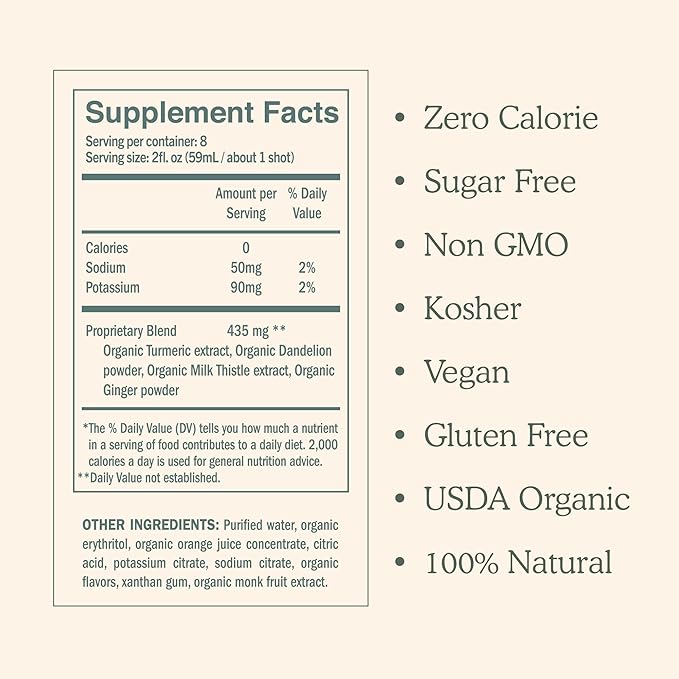 Supplement Facts
Serving per container: 8
Serving size: 2fl. oz (59mL / about 1 shot)

| | Amount per Serving | % Daily Value |
|---|---|---|
| Calories | 0 | |
| Sodium | 50mg | 2% |
| Potassium | 90mg | 2% |

Proprietary Blend 435 mg **
Organic Turmeric extract, Organic Dandelion powder, Organic Milk Thistle extract, Organic Ginger powder

*The % Daily Value (DV) tells you how much a nutrient in a serving of food contributes to a daily diet. 2,000 calories a day is used for general nutrition advice.
**Daily Value not established.

OTHER INGREDIENTS: Purified water, organic erythritol, organic orange juice concentrate, citric acid, potassium citrate, sodium citrate, organic flavors, xanthan gum, organic monk fruit extract.

• Zero Calorie
• Sugar Free
• Non GMO
• Kosher
• Vegan
• Gluten Free
• USDA Organic
• 100% Natural